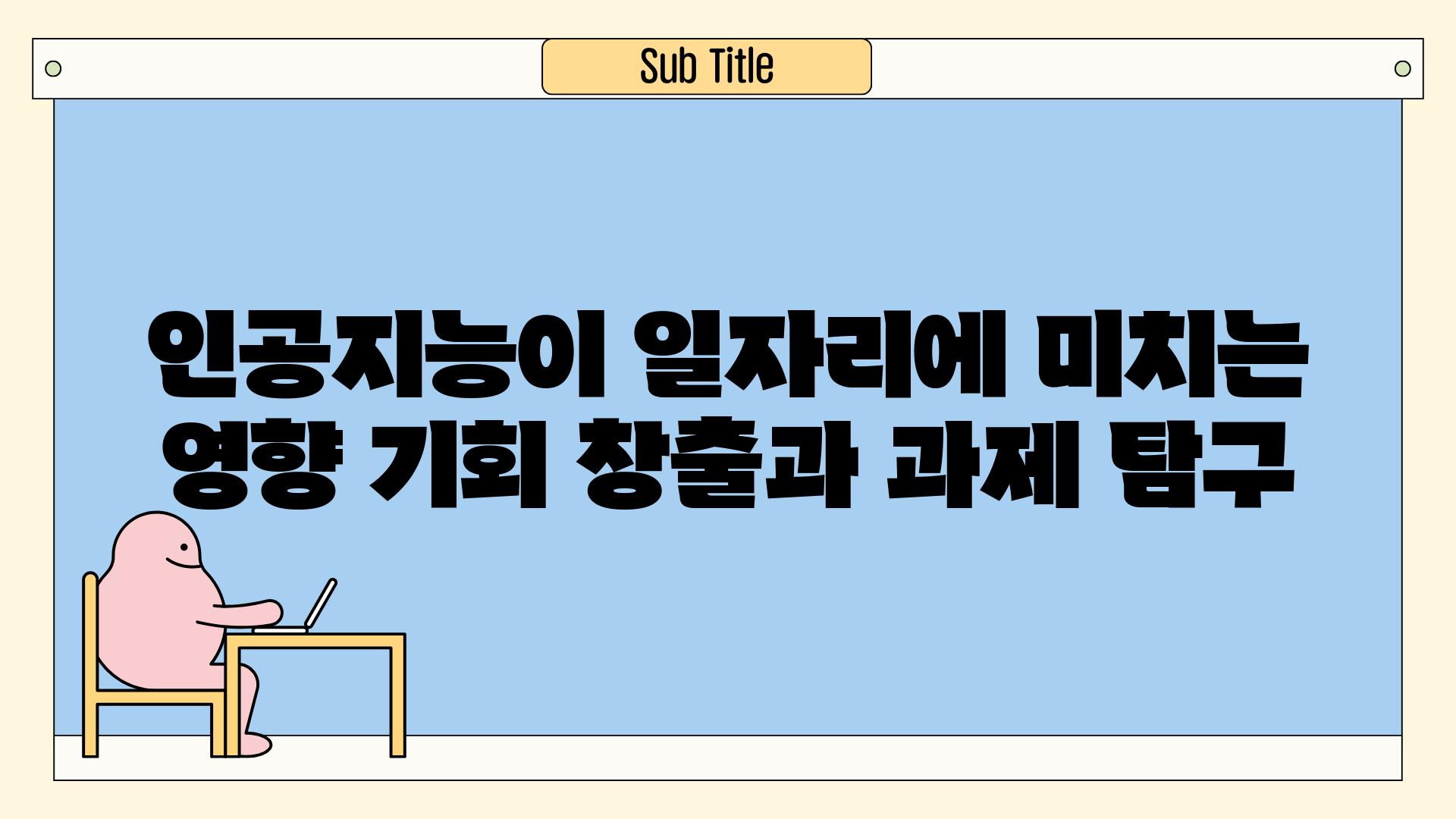 Sub Title

인공지능이 일자리에 미치는 영향 기회 창출과 과제 탐구